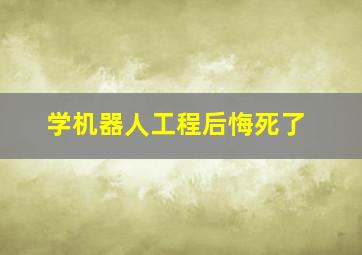 学机器人工程后悔死了